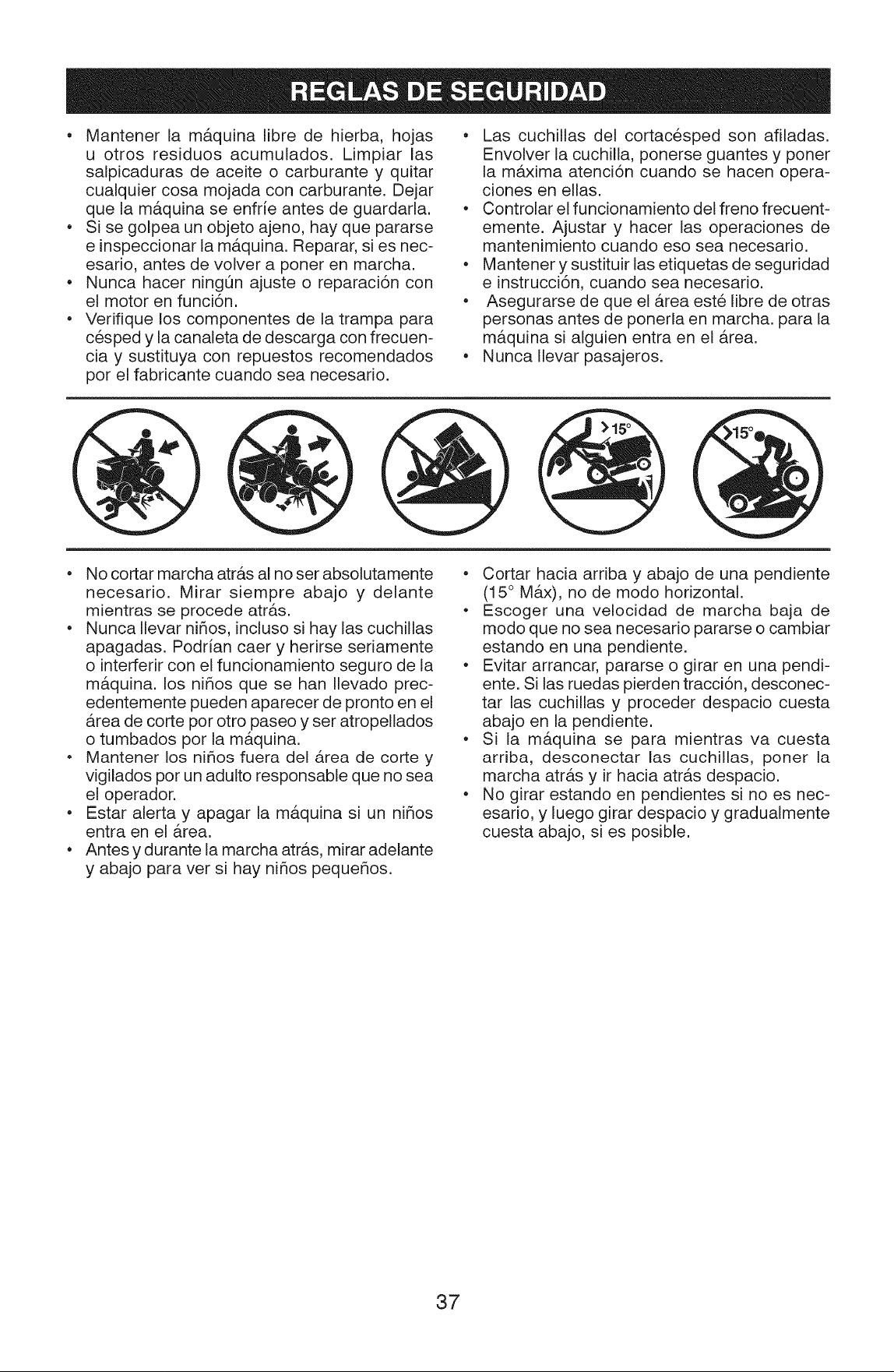 REGLAS DE SEGURIDAD

• Mantener la máquina libre de hierba, hojas u otros residuos acumulados. Limpiar las salpicaduras de aceite o carburante y quitar cualquier cosa mojada con carburante. Dejar que la máquina se enfríe antes de guardarla.
• Si se golpea un objeto ajeno, hay que pararse e inspeccionar la máquina. Reparar, si es necesario, antes de volver a poner en marcha.
• Nunca hacer ningún ajuste o reparación con el motor en función.
• Verifique los componentes de la trampa para césped y la canaleta de descarga con frecuencia y sustituya con repuestos recomendados por el fabricante cuando sea necesario.

• Las cuchillas del cortacésped son afiladas. Envolver la cuchilla, ponerse guantes y poner la máxima atención cuando se hacen operaciones en ellas.
• Controlar el funcionamiento del freno frecuentemente. Ajustar y hacer las operaciones de mantenimiento cuando eso sea necesario.
• Mantener y sustituir las etiquetas de seguridad e instrucción, cuando sea necesario.
• Asegurarse de que el área esté libre de otras personas antes de ponerla en marcha. para la máquina si alguien entra en el área.
• Nunca llevar pasajeros.

>15°

>15°

• No cortar marcha atrás al no ser absolutamente necesario. Mirar siempre abajo y delante mientras se procede atrás.
• Nunca llevar niños, incluso si hay las cuchillas apagadas. Podrían caer y herirse seriamente o interferir con el funcionamiento seguro de la máquina. los niños que se han llevado precedentemente pueden aparecer de pronto en el área de corte por otro paseo y ser atropellados o tumbados por la máquina.
• Mantener los niños fuera del área de corte y vigilados por un adulto responsable que no sea el operador.
• Estar alerta y apagar la máquina si un niños entra en el área.
• Antes y durante la marcha atrás, mirar adelante y abajo para ver si hay niños pequeños.

• Cortar hacia arriba y abajo de una pendiente (15° Máx), no de modo horizontal.
• Escoger una velocidad de marcha baja de modo que no sea necesario pararse o cambiar estando en una pendiente.
• Evitar arrancar, pararse o girar en una pendiente. Si las ruedas pierden tracción, desconectar las cuchillas y proceder despacio cuesta abajo en la pendiente.
• Si la máquina se para mientras va cuesta arriba, desconectar las cuchillas, poner la marcha atrás y ir hacia atrás despacio.
• No girar estando en pendientes si no es necesario, y luego girar despacio y gradualmente cuesta abajo, si es posible.

37